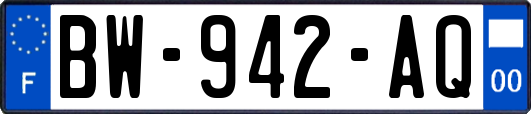 F
BW-942-AQ
00